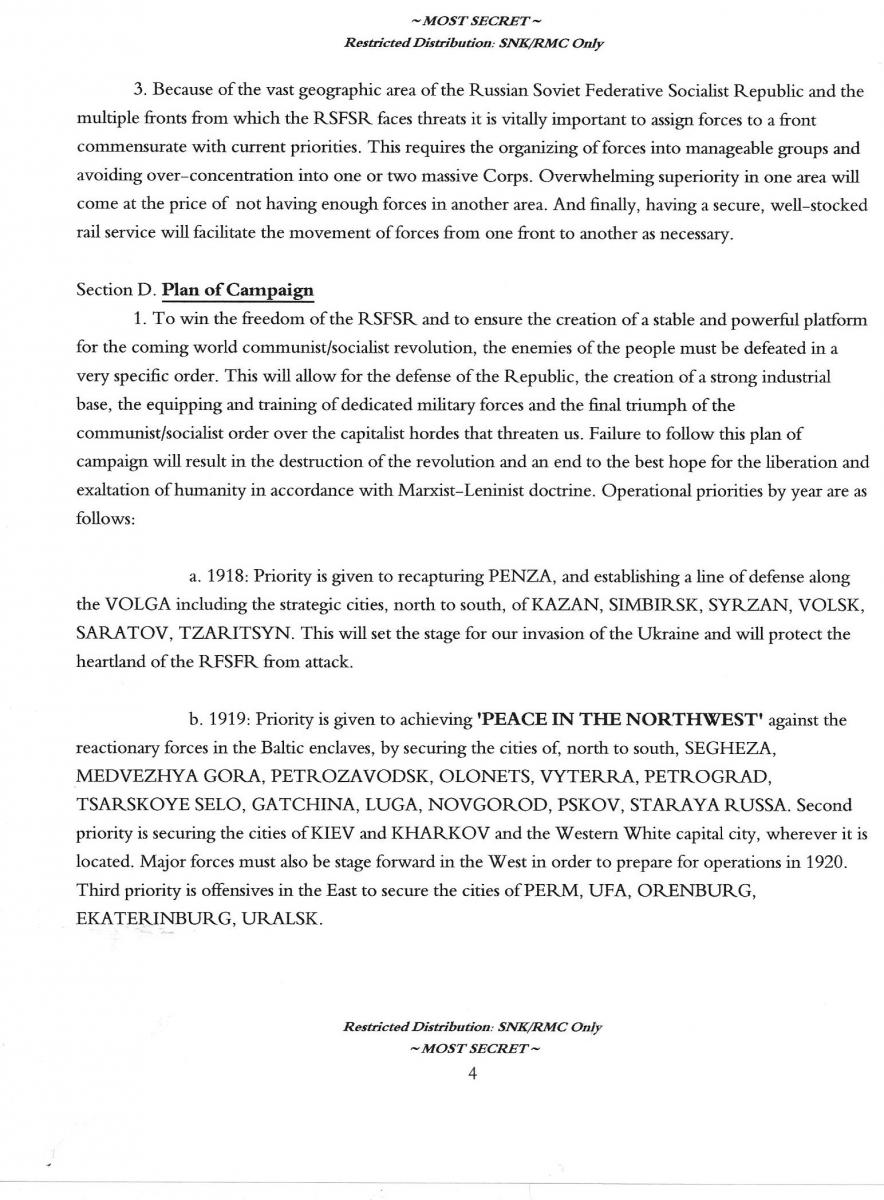 ~ MOST SECRET ~
Restricted Distribution: SNK/RMC Only

3. Because of the vast geographic area of the Russian Soviet Federative Socialist Republic and the multiple fronts from which the RSFSR faces threats it is vitally important to assign forces to a front commensurate with current priorities. This requires the organizing of forces into manageable groups and avoiding over-concentration into one or two massive Corps. Overwhelming superiority in one area will come at the price of not having enough forces in another area. And finally, having a secure, well-stocked rail service will facilitate the movement of forces from one front to another as necessary.

Section D. Plan of Campaign

1. To win the freedom of the RSFSR and to ensure the creation of a stable and powerful platform for the coming world communist/socialist revolution, the enemies of the people must be defeated in a very specific order. This will allow for the defense of the Republic, the creation of a strong industrial base, the equipping and training of dedicated military forces and the final triumph of the communist/socialist order over the capitalist hordes that threaten us. Failure to follow this plan of campaign will result in the destruction of the revolution and an end to the best hope for the liberation and exaltation of humanity in accordance with Marxist-Leninist doctrine. Operational priorities by year are as follows:

a. 1918: Priority is given to recapturing PENZA, and establishing a line of defense along the VOLGA including the strategic cities, north to south, of KAZAN, SIMBIRSK, SYRZAN, VOLSK, SARATOV, TZARITSYN. This will set the stage for our invasion of the Ukraine and will protect the heartland of the RFSFR from attack.

b. 1919: Priority is given to achieving 'PEACE IN THE NORTHWEST' against the reactionary forces in the Baltic enclaves, by securing the cities of, north to south, SEGHEZA, MEDVEZHYA GORA, PETROZAVODSK, OLONETS, VYTERRA, PETROGRAD, TSARSKOYE SELO, GATCHINA, LUGA, NOVGOROD, PSKOV, STARAYA RUSSA. Second priority is securing the cities of KIEV and KHARKOV and the Western White capital city, wherever it is located. Major forces must also be stage forward in the West in order to prepare for operations in 1920. Third priority is offensives in the East to secure the cities of PERM, UFA, ORENBURG, EKATERINBURG, URALSK.

Restricted Distribution: SNK/RMC Only
~ MOST SECRET ~
4